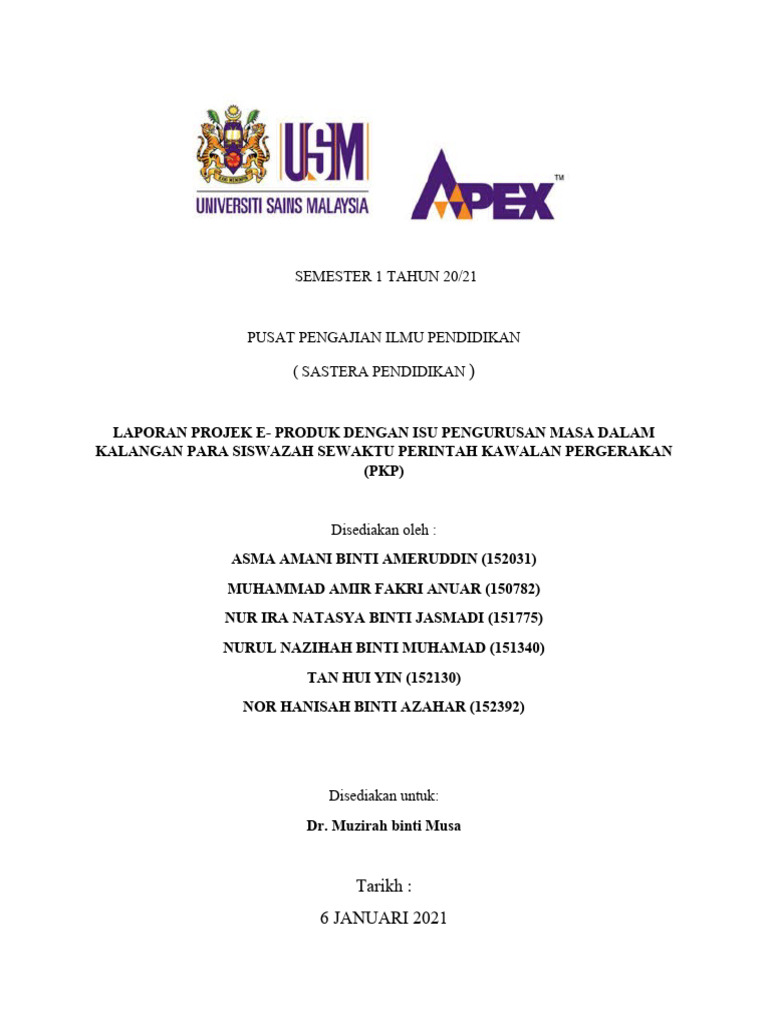 USM
UNIVERSITI SAINS MALAYSIA

APEX™

SEMESTER 1 TAHUN 20/21

PUSAT PENGAJIAN ILMU PENDIDIKAN

( SASTERA PENDIDIKAN )

LAPORAN PROJEK E- PRODUK DENGAN ISU PENGURUSAN MASA DALAM KALANGAN PARA SISWAZAH SEWAKTU PERINTAH KAWALAN PERGERAKAN (PKP)

Disediakan oleh :

ASMA AMANI BINTI AMERUDDIN (152031)

MUHAMMAD AMIR FAKRI ANUAR (150782)

NUR IRA NATASYA BINTI JASMADI (151775)

NURUL NAZIHAH BINTI MUHAMAD (151340)

TAN HUI YIN (152130)

NOR HANISAH BINTI AZAHAR (152392)

Disediakan untuk:

Dr. Muzirah binti Musa

Tarikh :

6 JANUARI 2021